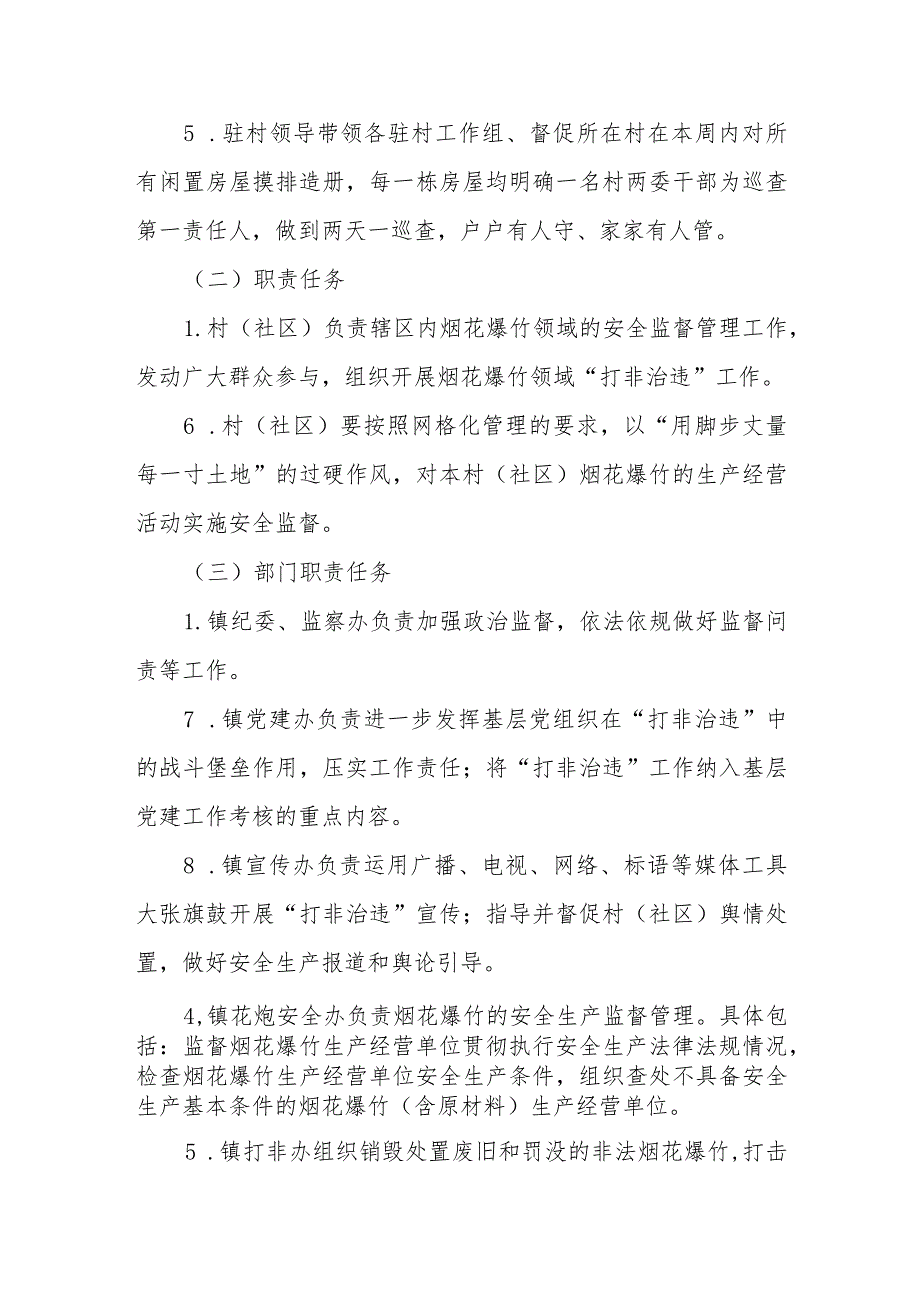 5．驻村领导带领各驻村工作组、督促所在村在本周内对所有闲置房屋摸排造册，每一栋房屋均明确一名村两委干部为巡查第一责任人，做到两天一巡查，户户有人守、家家有人管。

（二）职责任务

1.村（社区）负责辖区内烟花爆竹领域的安全监督管理工作，发动广大群众参与，组织开展烟花爆竹领域“打非治违”工作。

6．村（社区）要按照网格化管理的要求，以“用脚步丈量每一寸土地”的过硬作风，对本村（社区）烟花爆竹的生产经营活动实施安全监督。

（三）部门职责任务

1.镇纪委、监察办负责加强政治监督，依法依规做好监督问责等工作。

7．镇党建办负责进一步发挥基层党组织在“打非治违”中的战斗堡垒作用，压实工作责任；将“打非治违”工作纳入基层党建工作考核的重点内容。

8．镇宣传办负责运用广播、电视、网络、标语等媒体工具大张旗鼓开展“打非治违”宣传；指导并督促村（社区）舆情处置，做好安全生产报道和舆论引导。

4,镇花炮安全办负责烟花爆竹的安全生产监督管理。具体包括：监督烟花爆竹生产经营单位贯彻执行安全生产法律法规情况，检查烟花爆竹生产经营单位安全生产条件，组织查处不具备安全生产基本条件的烟花爆竹（含原材料）生产经营单位。

5．镇打非办组织销毁处置废旧和罚没的非法烟花爆竹，打击